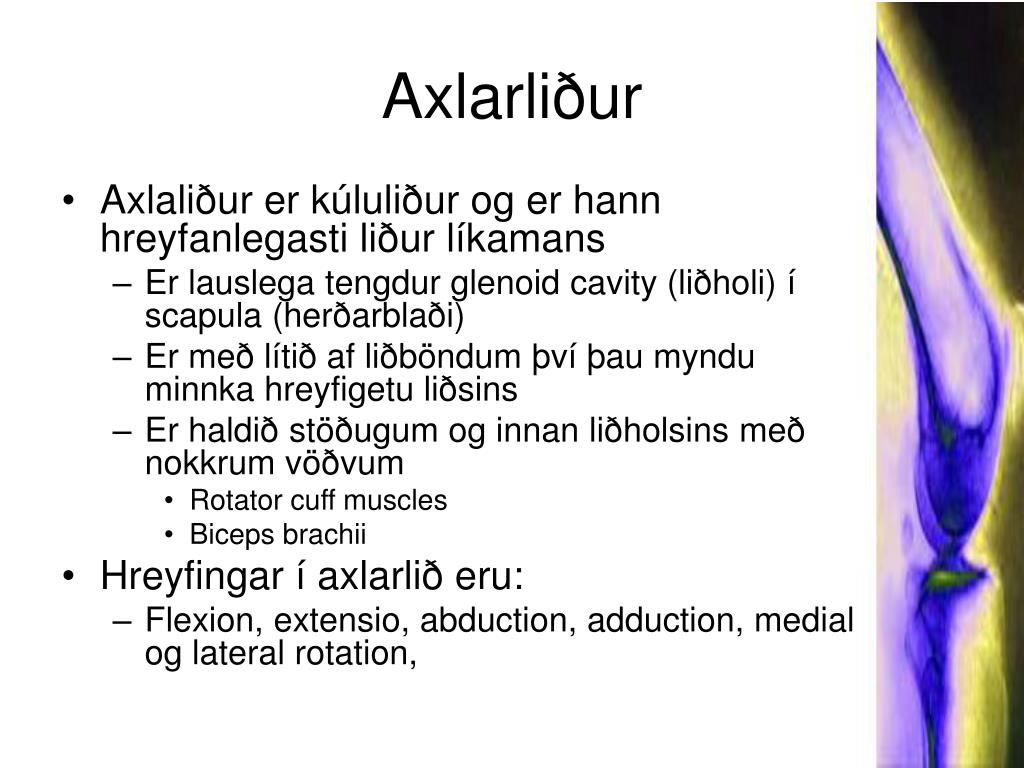 Axlarliður

• Axlaliður er kúluliður og er hann hreyfanlegasti liður líkamans
– Er lauslega tengdur glenoid cavity (liðholi) í scapula (herðarblaði)
– Er með lítið af liðböndum því þau myndu minnka hreyfigetu liðsins
– Er haldið stöðugum og innan liðholsins með nokkrum vöðvum
• Rotator cuff muscles
• Biceps brachii
• Hreyfingar í axlarlið eru:
– Flexion, extensio, abduction, adduction, medial og lateral rotation,